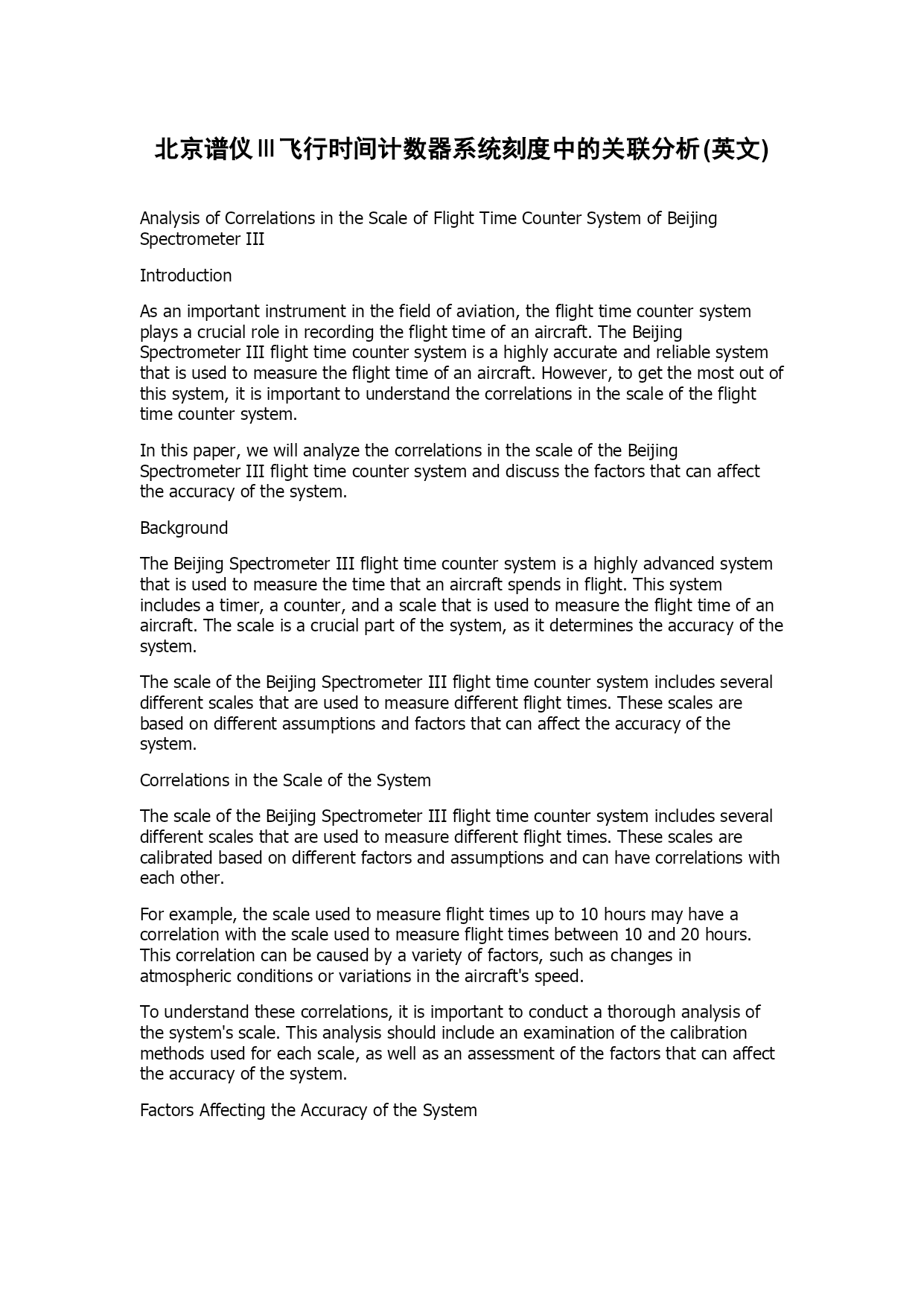 北京谱仪Ⅲ飞行时间计数器系统刻度中的关联分析(英文)

Analysis of Correlations in the Scale of Flight Time Counter System of Beijing Spectrometer III

Introduction

As an important instrument in the field of aviation, the flight time counter system plays a crucial role in recording the flight time of an aircraft. The Beijing Spectrometer III flight time counter system is a highly accurate and reliable system that is used to measure the flight time of an aircraft. However, to get the most out of this system, it is important to understand the correlations in the scale of the flight time counter system.

In this paper, we will analyze the correlations in the scale of the Beijing Spectrometer III flight time counter system and discuss the factors that can affect the accuracy of the system.

Background

The Beijing Spectrometer III flight time counter system is a highly advanced system that is used to measure the time that an aircraft spends in flight. This system includes a timer, a counter, and a scale that is used to measure the flight time of an aircraft. The scale is a crucial part of the system, as it determines the accuracy of the system.

The scale of the Beijing Spectrometer III flight time counter system includes several different scales that are used to measure different flight times. These scales are based on different assumptions and factors that can affect the accuracy of the system.

Correlations in the Scale of the System

The scale of the Beijing Spectrometer III flight time counter system includes several different scales that are used to measure different flight times. These scales are calibrated based on different factors and assumptions and can have correlations with each other.

For example, the scale used to measure flight times up to 10 hours may have a correlation with the scale used to measure flight times between 10 and 20 hours. This correlation can be caused by a variety of factors, such as changes in atmospheric conditions or variations in the aircraft's speed.

To understand these correlations, it is important to conduct a thorough analysis of the system's scale. This analysis should include an examination of the calibration methods used for each scale, as well as an assessment of the factors that can affect the accuracy of the system.

Factors Affecting the Accuracy of the System